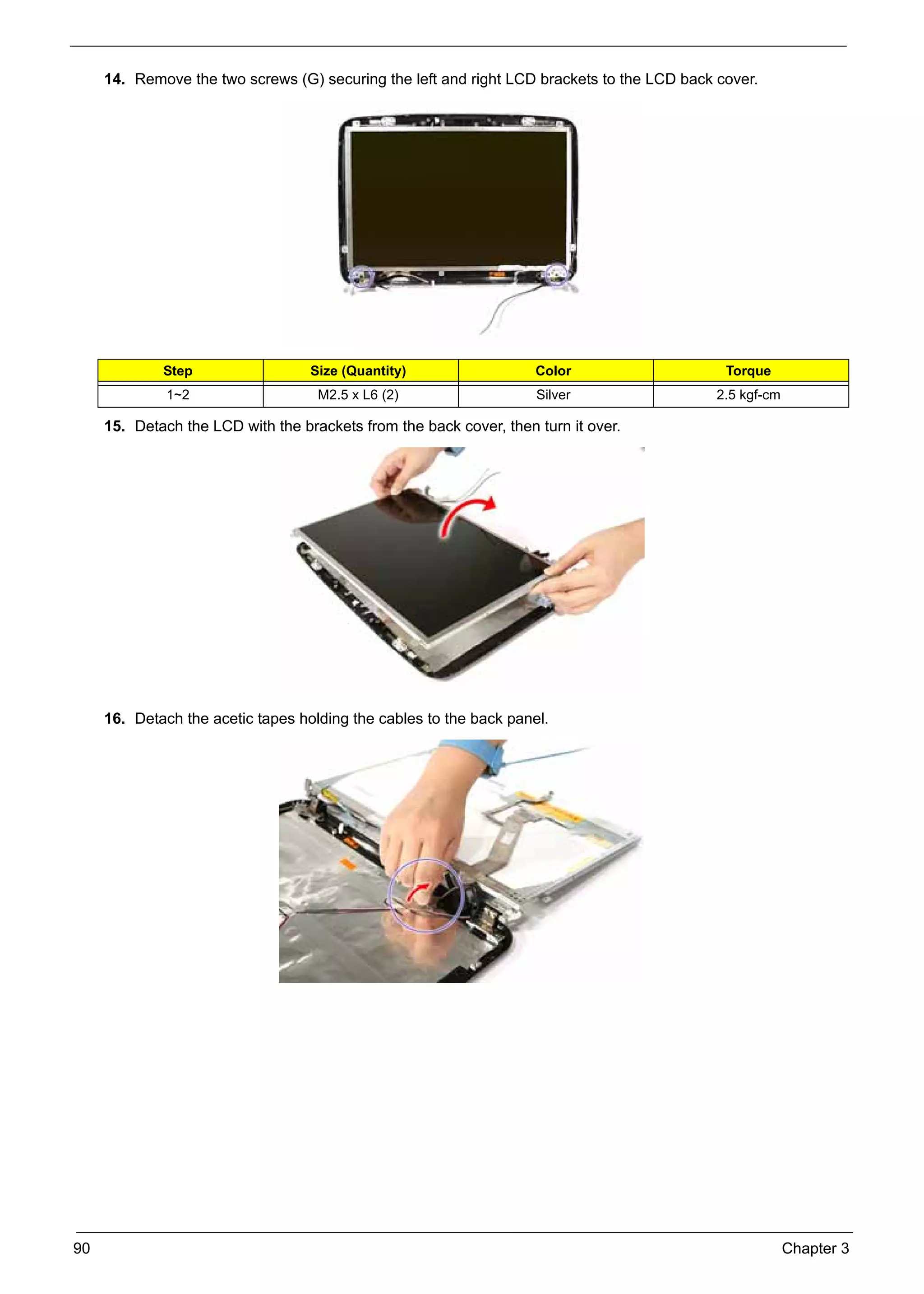 14. Remove the two screws (G) securing the left and right LCD brackets to the LCD back cover.

| Step | Size (Quantity) | Color | Torque |
|---|---|---|---|
| 1~2 | M2.5 x L6 (2) | Silver | 2.5 kgf-cm |

15. Detach the LCD with the brackets from the back cover, then turn it over.

16. Detach the acetic tapes holding the cables to the back panel.

90

Chapter 3